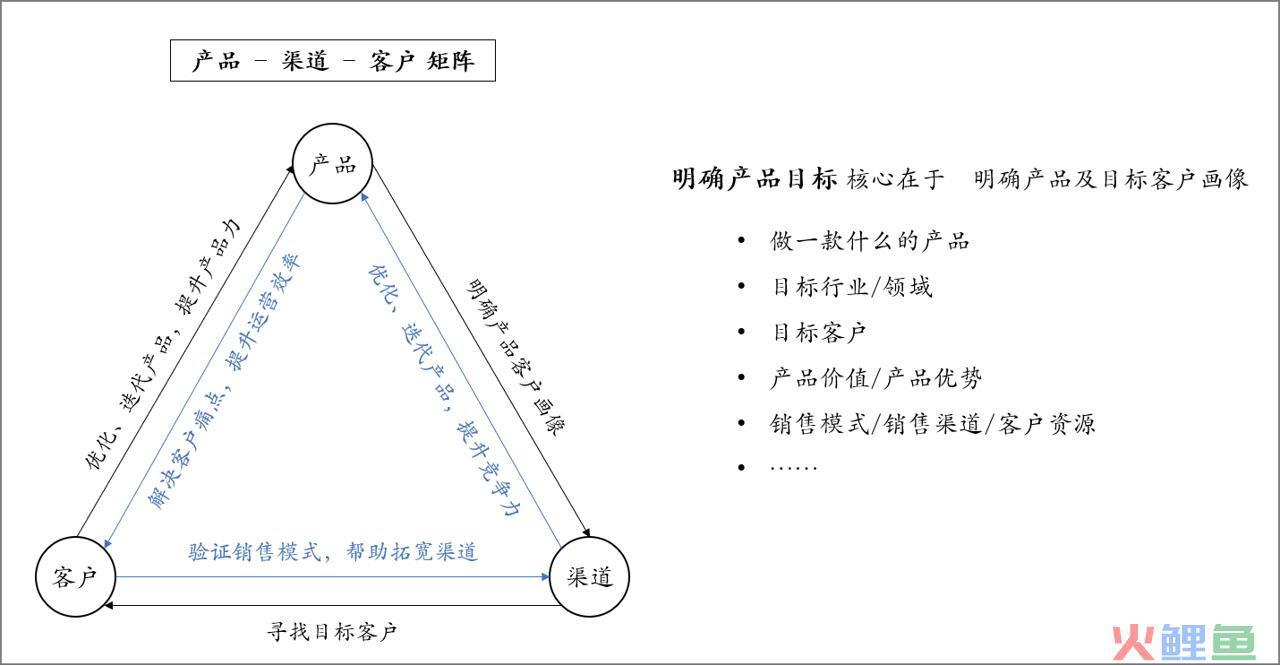 产品 – 渠道 – 客户 矩阵

产品

优化、迭代产品，提升产品力

解决客户痛点，提升运营效率

优化、迭代产品，提升竞争力

明确产品客户画像

客户

验证销售模式，帮助拓宽渠道

渠道

寻找目标客户

明确产品目标 核心在于 明确产品及目标客户画像

• 做一款什么的产品
• 目标行业/领域
• 目标客户
• 产品价值/产品优势
• 销售模式/销售渠道/客户资源
• ……

火鲤鱼